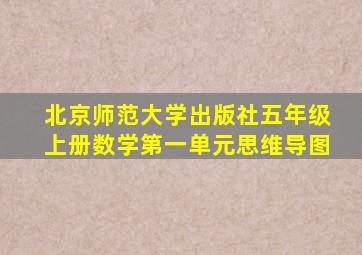 北京师范大学出版社五年级上册数学第一单元思维导图